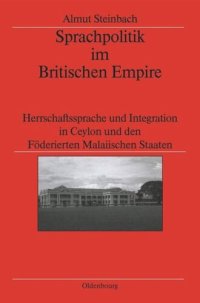 Almut Steinbach

Sprachpolitik im Britischen Empire

Herrschaftssprache und Integration in Ceylon und den Föderierten Malaiischen Staaten

Oldenbourg